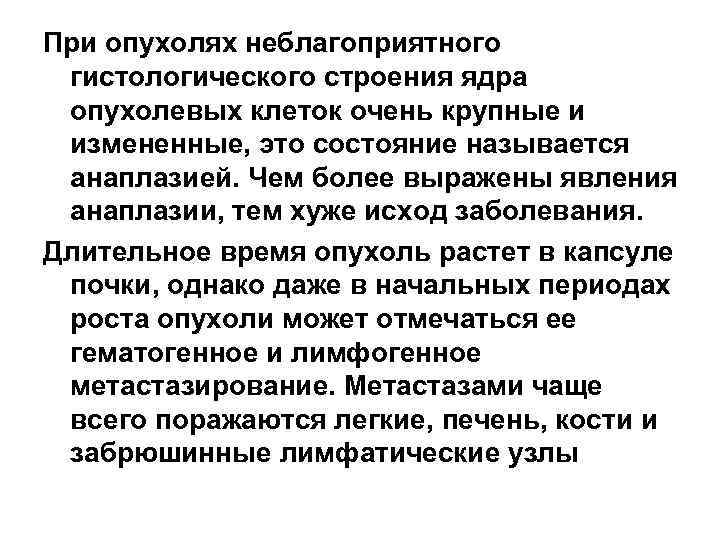 При опухолях неблагоприятного гистологического строения ядра опухолевых клеток очень крупные и измененные, это состояние называется анаплазией. Чем более выражены явления анаплазии, тем хуже исход заболевания.

Длительное время опухоль растет в капсуле почки, однако даже в начальных периодах роста опухоли может отмечаться ее гематогенное и лимфогенное метастазирование. Метастазами чаще всего поражаются легкие, печень, кости и забрюшинные лимфатические узлы